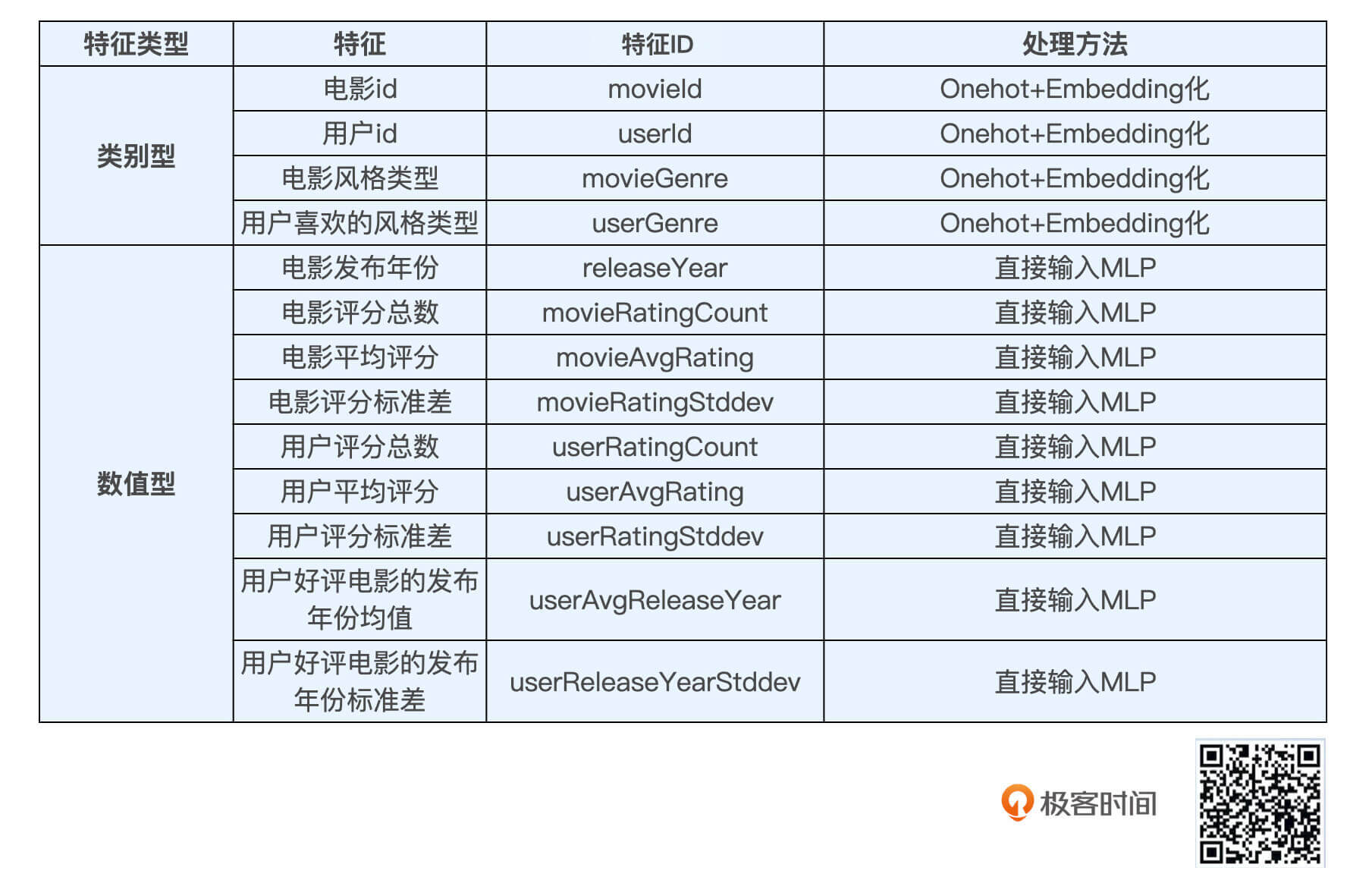 | 特征类型 | 特征 | 特征ID | 处理方法 |
|---|---|---|---|
| 类别型 | 电影id | movieId | Onehot+Embedding化 |
| | 用户id | userId | Onehot+Embedding化 |
| | 电影风格类型 | movieGenre | Onehot+Embedding化 |
| | 用户喜欢的风格类型 | userGenre | Onehot+Embedding化 |
| 数值型 | 电影发布年份 | releaseYear | 直接输入MLP |
| | 电影评分总数 | movieRatingCount | 直接输入MLP |
| | 电影平均评分 | movieAvgRating | 直接输入MLP |
| | 电影评分标准差 | movieRatingStddev | 直接输入MLP |
| | 用户评分总数 | userRatingCount | 直接输入MLP |
| | 用户平均评分 | userAvgRating | 直接输入MLP |
| | 用户评分标准差 | userRatingStddev | 直接输入MLP |
| | 用户好评电影的发布年份均值 | userAvgReleaseYear | 直接输入MLP |
| | 用户好评电影的发布年份标准差 | userReleaseYearStddev | 直接输入MLP |

极客时间